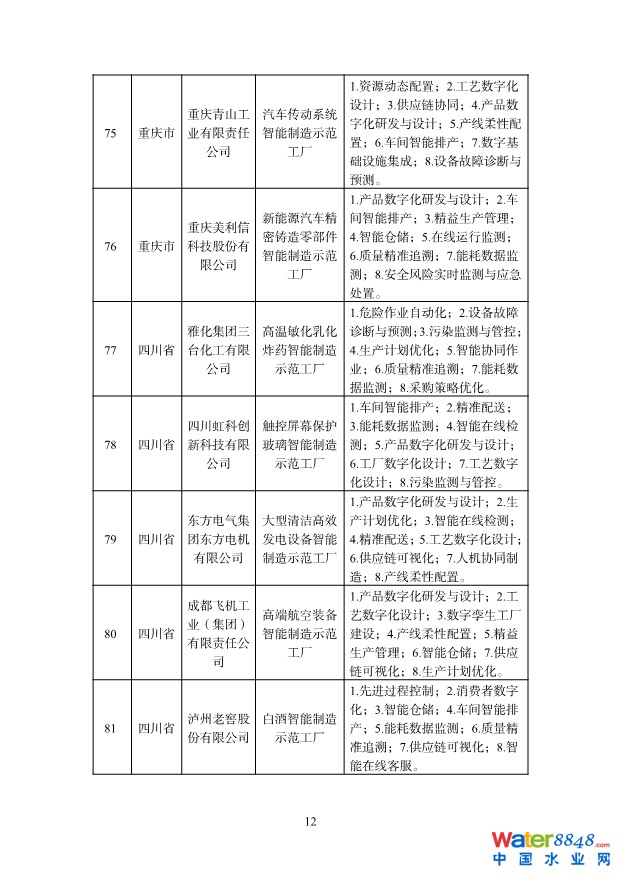 | 75 | 重庆市 | 重庆青山工业有限责任公司 | 汽车传动系统智能制造示范工厂 | 1.资源动态配置；2.工艺数字化设计；3.供应链协同；4.产品数字化研发与设计；5.产线柔性配置；6.车间智能排产；7.数字基础设施集成；8.设备故障诊断与预测。 |
|---|---|---|---|---|
| 76 | 重庆市 | 重庆美利信科技股份有限公司 | 新能源汽车精密铸造零部件智能制造示范工厂 | 1.产品数字化研发与设计；2.车间智能排产；3.精益生产管理；4.智能仓储；5.在线运行监测；6.质量精准追溯；7.能耗数据监测；8.安全风险实时监测与应急处置。 |
| 77 | 四川省 | 雅化集团三台化工有限公司 | 高温敏化乳化炸药智能制造示范工厂 | 1.危险作业自动化；2.设备故障诊断与预测；3.污染监测与管控；4.生产计划优化；5.智能协同作业；6.质量精准追溯；7.能耗数据监测；8.采购策略优化。 |
| 78 | 四川省 | 四川虹科创新科技有限公司 | 触控屏幕保护玻璃智能制造示范工厂 | 1.车间智能排产；2.精准配送；3.能耗数据监测；4.智能在线检测；5.产品数字化研发与设计；6.工厂数字化设计；7.工艺数字化设计；8.污染监测与管控。 |
| 79 | 四川省 | 东方电气集团东方电机有限公司 | 大型清洁高效发电设备智能制造示范工厂 | 1.产品数字化研发与设计；2.生产计划优化；3.智能在线检测；4.精准配送；5.工艺数字化设计；6.供应链可视化；7.人机协同制造；8.产线柔性配置。 |
| 80 | 四川省 | 成都飞机工业（集团）有限责任公司 | 高端航空装备智能制造示范工厂 | 1.产品数字化研发与设计；2.工艺数字化设计；3.数字孪生工厂建设；4.产线柔性配置；5.精益生产管理；6.智能仓储；7.供应链可视化；8.生产计划优化。 |
| 81 | 四川省 | 泸州老窖股份有限公司 | 白酒智能制造示范工厂 | 1.先进过程控制；2.消费者数字化；3.智能仓储；4.车间智能排产；5.能耗数据监测；6.质量精准追溯；7.供应链可视化；8.智能在线客服。 |

12

water8848.com 中国水业网